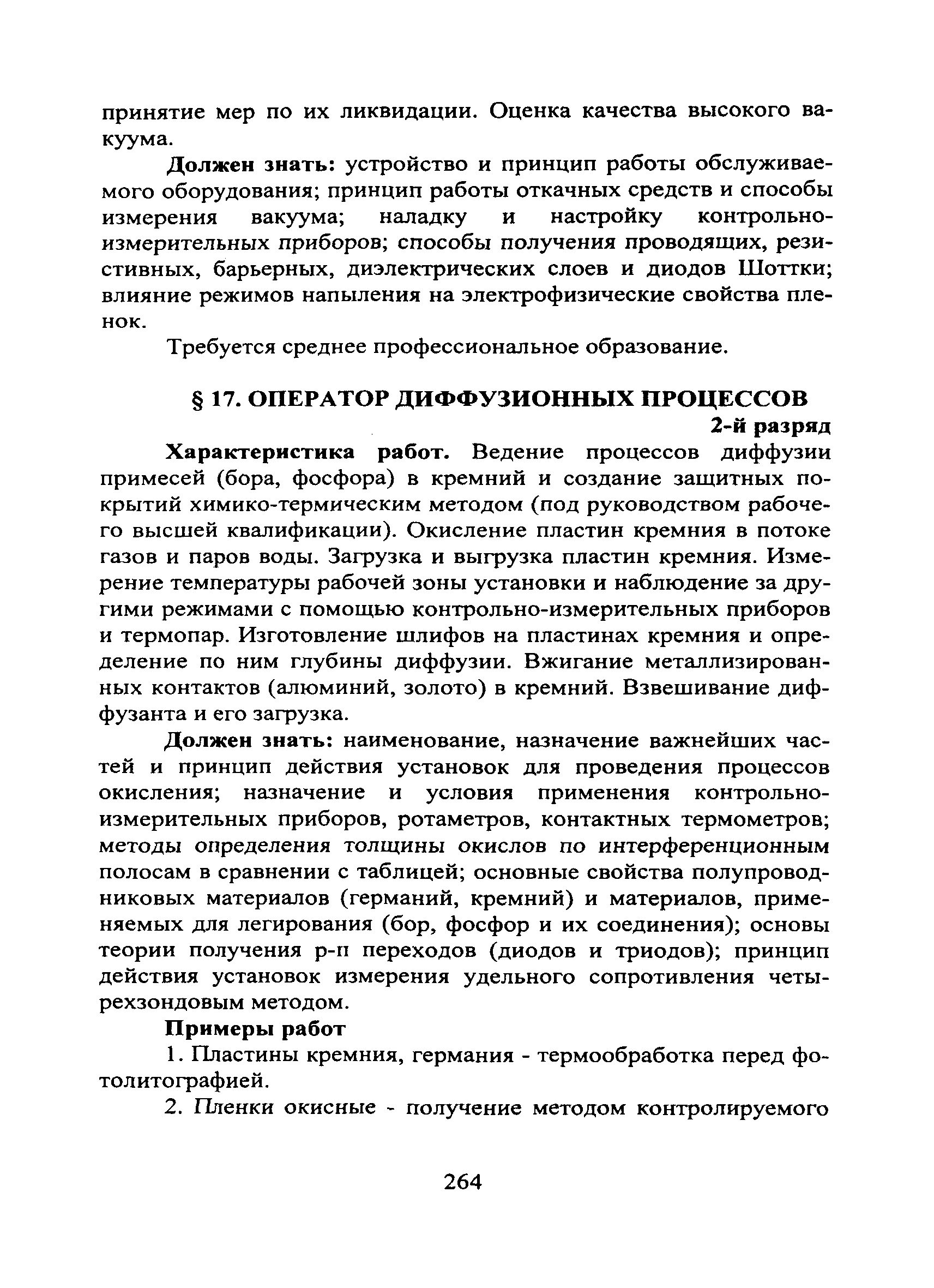 принятие мер по их ликвидации. Оценка качества высокого вакуума.

Должен знать: устройство и принцип работы обслуживаемого оборудования; принцип работы откачных средств и способы измерения вакуума; наладку и настройку контрольно-измерительных приборов; способы получения проводящих, резистивных, барьерных, диэлектрических слоев и диодов Шоттки; влияние режимов напыления на электрофизические свойства пленок.

Требуется среднее профессиональное образование.

§ 17. ОПЕРАТОР ДИФФУЗИОННЫХ ПРОЦЕССОВ

2-й разряд

Характеристика работ. Ведение процессов диффузии примесей (бора, фосфора) в кремний и создание защитных покрытий химико-термическим методом (под руководством рабочего высшей квалификации). Окисление пластин кремния в потоке газов и паров воды. Загрузка и выгрузка пластин кремния. Измерение температуры рабочей зоны установки и наблюдение за другими режимами с помощью контрольно-измерительных приборов и термопар. Изготовление шлифов на пластинах кремния и определение по ним глубины диффузии. Вжигание металлизированных контактов (алюминий, золото) в кремний. Взвешивание диффузанта и его загрузка.

Должен знать: наименование, назначение важнейших частей и принцип действия установок для проведения процессов окисления; назначение и условия применения контрольно-измерительных приборов, ротаметров, контактных термометров; методы определения толщины окислов по интерференционным полосам в сравнении с таблицей; основные свойства полупроводниковых материалов (германий, кремний) и материалов, применяемых для легирования (бор, фосфор и их соединения); основы теории получения p-n переходов (диодов и триодов); принцип действия установок измерения удельного сопротивления четырехзондовым методом.

Примеры работ

1. Пластины кремния, германия - термообработка перед фотолитографией.

2. Пленки окисные - получение методом контролируемого

264